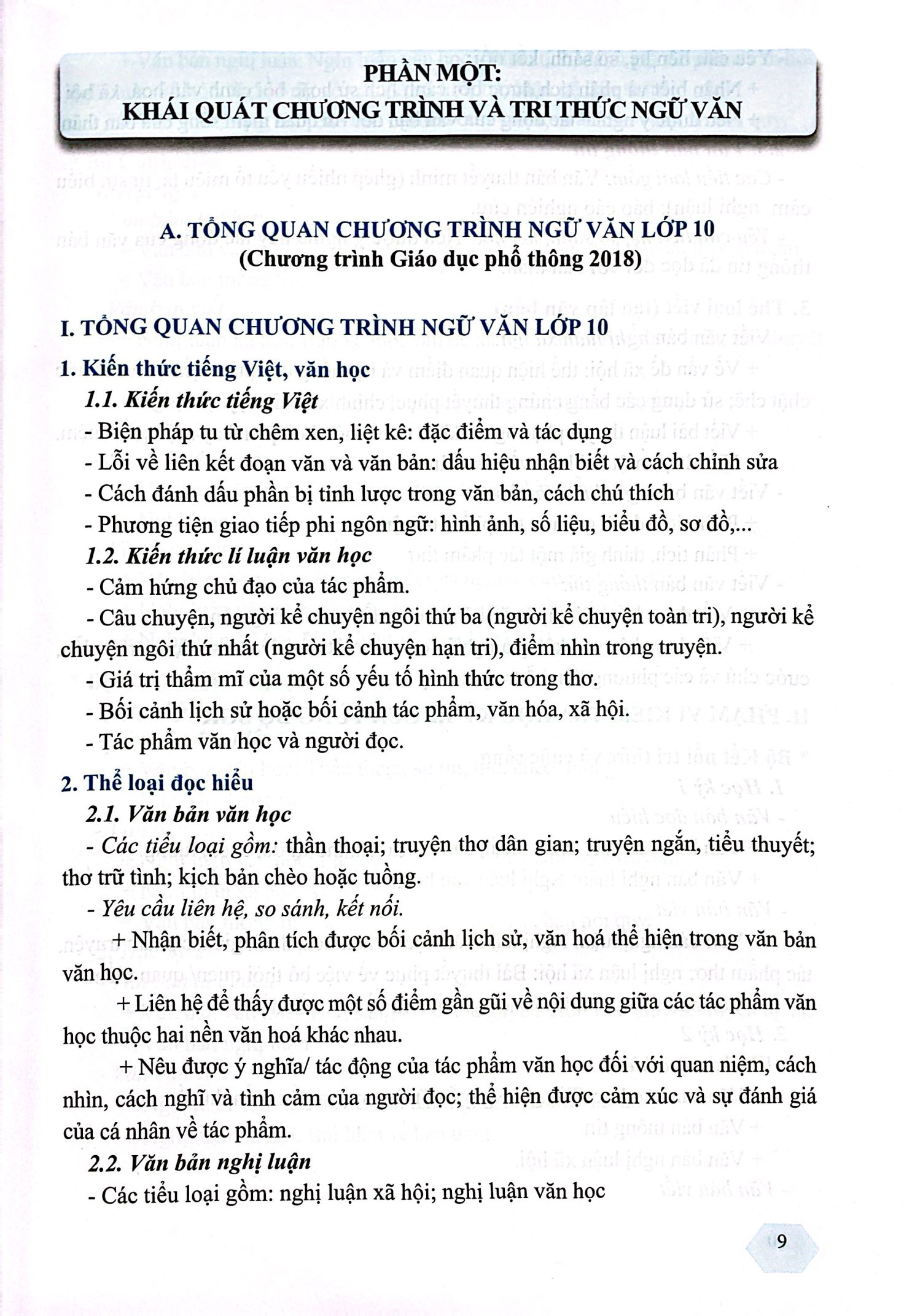 PHẦN MỘT:
KHÁI QUÁT CHƯƠNG TRÌNH VÀ TRI THỨC NGỮ VĂN

A. TỔNG QUAN CHƯƠNG TRÌNH NGỮ VĂN LỚP 10
(Chương trình Giáo dục phổ thông 2018)

I. TỔNG QUAN CHƯƠNG TRÌNH NGỮ VĂN LỚP 10

1. Kiến thức tiếng Việt, văn học

1.1. Kiến thức tiếng Việt

- Biện pháp tu từ chêm xen, liệt kê: đặc điểm và tác dụng
- Lỗi về liên kết đoạn văn và văn bản: dấu hiệu nhận biết và cách chỉnh sửa
- Cách đánh dấu phần bị tỉnh lược trong văn bản, cách chú thích
- Phương tiện giao tiếp phi ngôn ngữ: hình ảnh, số liệu, biểu đồ, sơ đồ,...

1.2. Kiến thức lí luận văn học

- Cảm hứng chủ đạo của tác phẩm.
- Câu chuyện, người kể chuyện ngôi thứ ba (người kể chuyện toàn tri), người kể chuyện ngôi thứ nhất (người kể chuyện hạn tri), điểm nhìn trong truyện.
- Giá trị thẩm mĩ của một số yếu tố hình thức trong thơ.
- Bối cảnh lịch sử hoặc bối cảnh tác phẩm, văn hóa, xã hội.
- Tác phẩm văn học và người đọc.

2. Thể loại đọc hiểu

2.1. Văn bản văn học

- Các tiểu loại gồm: thần thoại; truyện thơ dân gian; truyện ngắn, tiểu thuyết; thơ trữ tình; kịch bản chèo hoặc tuồng.

- Yêu cầu liên hệ, so sánh, kết nối.

+ Nhận biết, phân tích được bối cảnh lịch sử, văn hoá thể hiện trong văn bản văn học.

+ Liên hệ để thấy được một số điểm gần gũi về nội dung giữa các tác phẩm văn học thuộc hai nền văn hoá khác nhau.

+ Nêu được ý nghĩa/ tác động của tác phẩm văn học đối với quan niệm, cách nhìn, cách nghĩ và tình cảm của người đọc; thể hiện được cảm xúc và sự đánh giá của cá nhân về tác phẩm.

2.2. Văn bản nghị luận

- Các tiểu loại gồm: nghị luận xã hội; nghị luận văn học

9